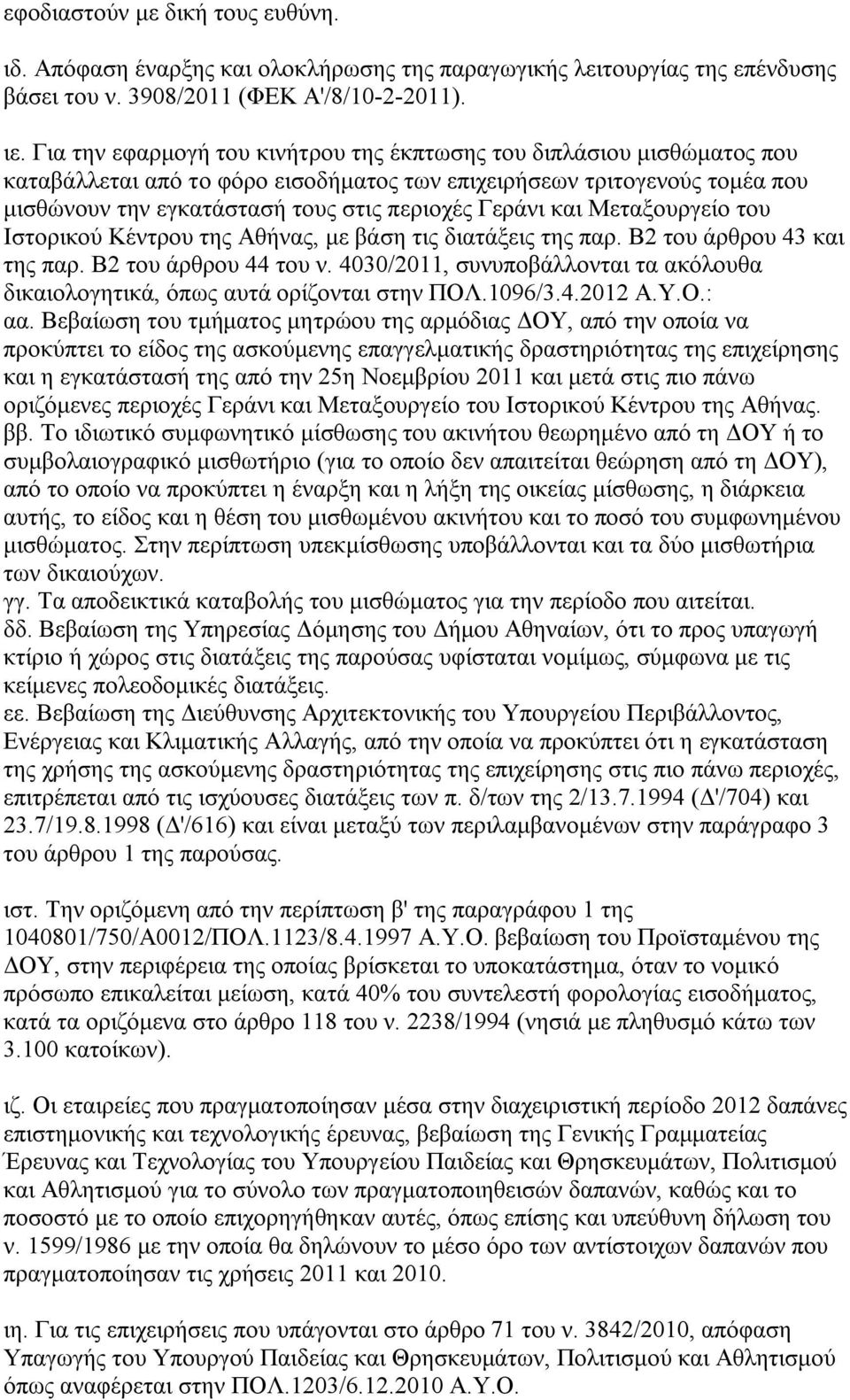 εφοδιαστούν με δική τους ευθύνη.

ιδ. Απόφαση έναρξης και ολοκλήρωσης της παραγωγικής λειτουργίας της επένδυσης βάσει του ν. 3908/2011 (ΦΕΚ Α'/8/10-2-2011).

ιε. Για την εφαρμογή του κινήτρου της έκπτωσης του διπλάσιου μισθώματος που καταβάλλεται από το φόρο εισοδήματος των επιχειρήσεων τριτογενούς τομέα που μισθώνουν την εγκατάστασή τους στις περιοχές Γεράνι και Μεταξουργείο του Ιστορικού Κέντρου της Αθήνας, με βάση τις διατάξεις της παρ. Β2 του άρθρου 43 και της παρ. Β2 του άρθρου 44 του ν. 4030/2011, συνυποβάλλονται τα ακόλουθα δικαιολογητικά, όπως αυτά ορίζονται στην ΠΟΛ.1096/3.4.2012 Α.Υ.Ο.:
αα. Βεβαίωση του τμήματος μητρώου της αρμόδιας ΔΟΥ, από την οποία να προκύπτει το είδος της ασκούμενης επαγγελματικής δραστηριότητας της επιχείρησης και η εγκατάστασή της από την 25η Νοεμβρίου 2011 και μετά στις πιο πάνω οριζόμενες περιοχές Γεράνι και Μεταξουργείο του Ιστορικού Κέντρου της Αθήνας.
ββ. Το ιδιωτικό συμφωνητικό μίσθωσης του ακινήτου θεωρημένο από τη ΔΟΥ ή το συμβολαιογραφικό μισθωτήριο (για το οποίο δεν απαιτείται θεώρηση από τη ΔΟΥ), από το οποίο να προκύπτει η έναρξη και η λήξη της οικείας μίσθωσης, η διάρκεια αυτής, το είδος και η θέση του μισθωμένου ακινήτου και το ποσό του συμφωνημένου μισθώματος. Στην περίπτωση υπεκμίσθωσης υποβάλλονται και τα δύο μισθωτήρια των δικαιούχων.
γγ. Τα αποδεικτικά καταβολής του μισθώματος για την περίοδο που αιτείται.
δδ. Βεβαίωση της Υπηρεσίας Δόμησης του Δήμου Αθηναίων, ότι το προς υπαγωγή κτίριο ή χώρος στις διατάξεις της παρούσας υφίσταται νομίμως, σύμφωνα με τις κείμενες πολεοδομικές διατάξεις.
εε. Βεβαίωση της Διεύθυνσης Αρχιτεκτονικής του Υπουργείου Περιβάλλοντος, Ενέργειας και Κλιματικής Αλλαγής, από την οποία να προκύπτει ότι η εγκατάσταση της χρήσης της ασκούμενης δραστηριότητας της επιχείρησης στις πιο πάνω περιοχές, επιτρέπεται από τις ισχύουσες διατάξεις των π. δ/των της 2/13.7.1994 (Δ'/704) και 23.7/19.8.1998 (Δ'/616) και είναι μεταξύ των περιλαμβανομένων στην παράγραφο 3 του άρθρου 1 της παρούσας.

ιστ. Την οριζόμενη από την περίπτωση β' της παραγράφου 1 της 1040801/750/Α0012/ΠΟΛ.1123/8.4.1997 Α.Υ.Ο. βεβαίωση του Προϊσταμένου της ΔΟΥ, στην περιφέρεια της οποίας βρίσκεται το υποκατάστημα, όταν το νομικό πρόσωπο επικαλείται μείωση, κατά 40% του συντελεστή φορολογίας εισοδήματος, κατά τα οριζόμενα στο άρθρο 118 του ν. 2238/1994 (νησιά με πληθυσμό κάτω των 3.100 κατοίκων).

ιζ. Οι εταιρείες που πραγματοποίησαν μέσα στην διαχειριστική περίοδο 2012 δαπάνες επιστημονικής και τεχνολογικής έρευνας, βεβαίωση της Γενικής Γραμματείας Έρευνας και Τεχνολογίας του Υπουργείου Παιδείας και Θρησκευμάτων, Πολιτισμού και Αθλητισμού για το σύνολο των πραγματοποιηθεισών δαπανών, καθώς και το ποσοστό με το οποίο επιχορηγήθηκαν αυτές, όπως επίσης και υπεύθυνη δήλωση του ν. 1599/1986 με την οποία θα δηλώνουν το μέσο όρο των αντίστοιχων δαπανών που πραγματοποίησαν τις χρήσεις 2011 και 2010.

ιη. Για τις επιχειρήσεις που υπάγονται στο άρθρο 71 του ν. 3842/2010, απόφαση Υπαγωγής του Υπουργείου Παιδείας και Θρησκευμάτων, Πολιτισμού και Αθλητισμού όπως αναφέρεται στην ΠΟΛ.1203/6.12.2010 Α.Υ.Ο.